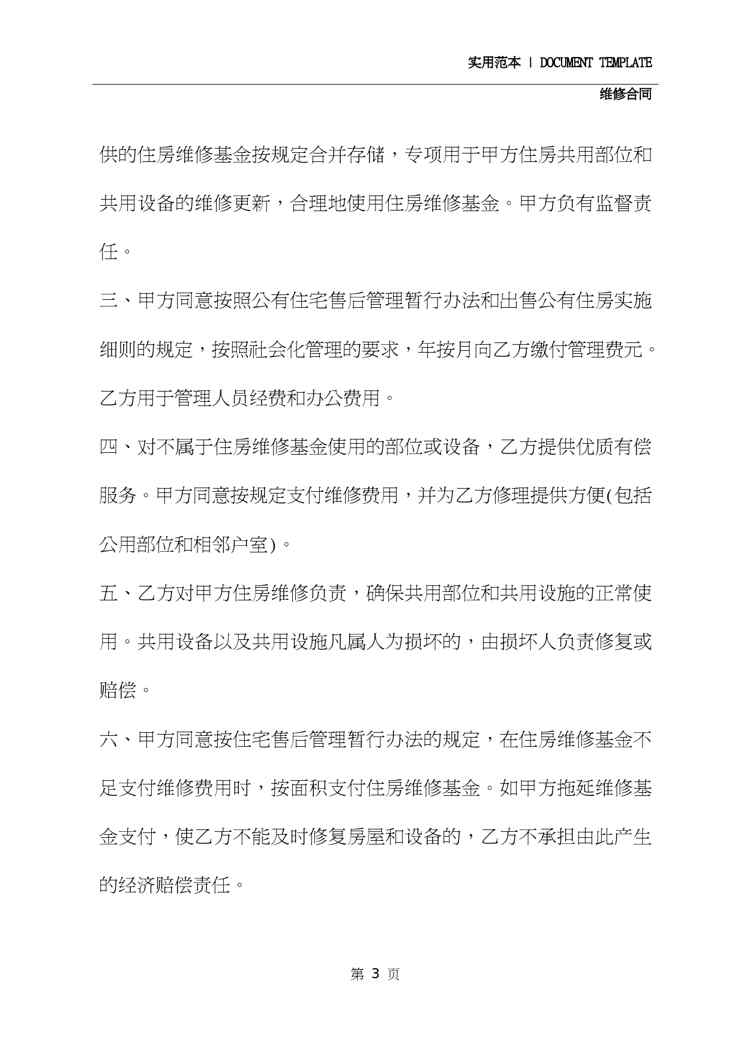 实用范本 | DOCUMENT TEMPLATE

维修合同

供的住房维修基金按规定合并存储，专项用于甲方住房共用部位和共用设备的维修更新，合理地使用住房维修基金。甲方负有监督责任。

三、甲方同意按照公有住宅售后管理暂行办法和出售公有住房实施细则的规定，按照社会化管理的要求，年按月向乙方缴付管理费元。乙方用于管理人员经费和办公费用。

四、对不属于住房维修基金使用的部位或设备，乙方提供优质有偿服务。甲方同意按规定支付维修费用，并为乙方修理提供方便(包括公用部位和相邻户室)。

五、乙方对甲方住房维修负责，确保共用部位和共用设施的正常使用。共用设备以及共用设施凡属人为损坏的，由损坏人负责修复或赔偿。

六、甲方同意按住宅售后管理暂行办法的规定，在住房维修基金不足支付维修费用时，按面积支付住房维修基金。如甲方拖延维修基金支付，使乙方不能及时修复房屋和设备的，乙方不承担由此产生的经济赔偿责任。

第 3 页